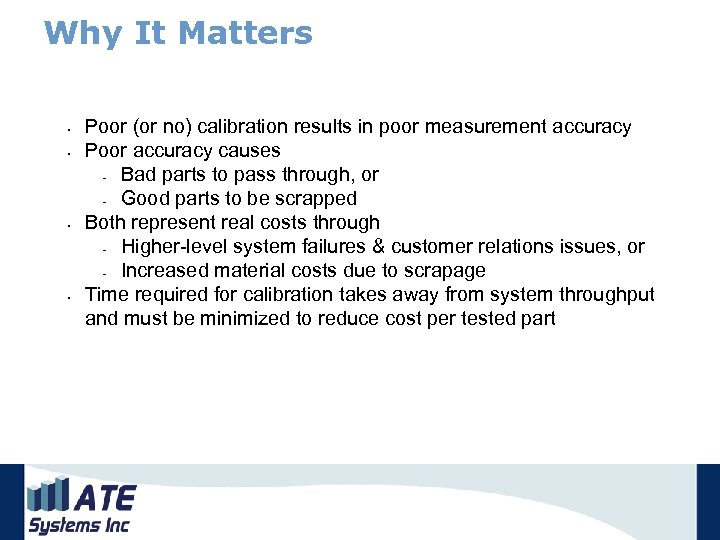 Why It Matters

- Poor (or no) calibration results in poor measurement accuracy
- Poor accuracy causes
  - Bad parts to pass through, or
  - Good parts to be scrapped
- Both represent real costs through
  - Higher-level system failures & customer relations issues, or
  - Increased material costs due to scrapage
- Time required for calibration takes away from system throughput and must be minimized to reduce cost per tested part

ATE Systems Inc